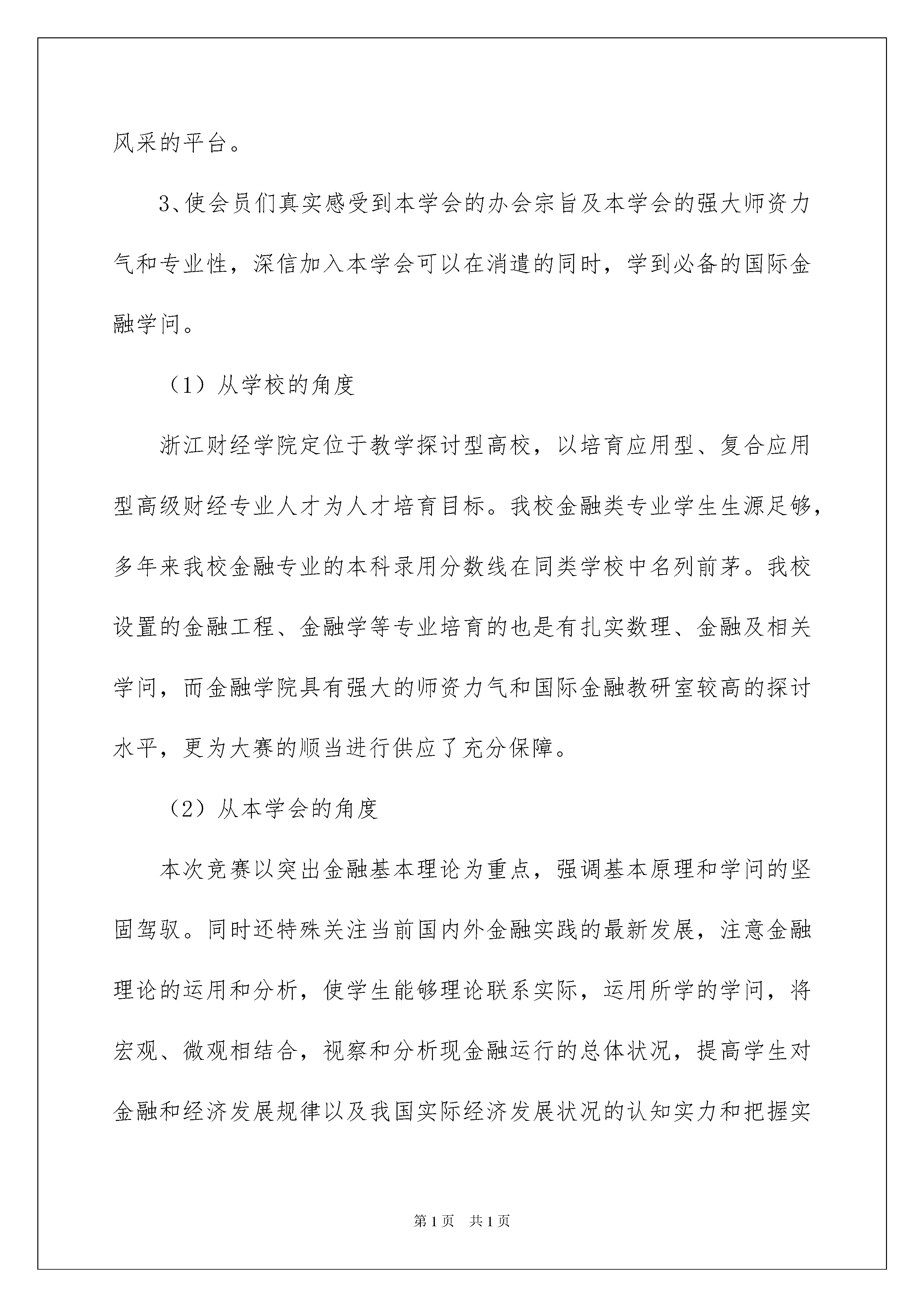 风采的平台。

3、使会员们真实感受到本学会的办会宗旨及本学会的强大师资力气和专业性，深信加入本学会可以在消遣的同时，学到必备的国际金融学问。

（1）从学校的角度

浙江财经学院定位于教学探讨型高校，以培育应用型、复合应用型高级财经专业人才为人才培育目标。我校金融类专业学生生源足够，多年来我校金融专业的本科录用分数线在同类学校中名列前茅。我校设置的金融工程、金融学等专业培育的也是有扎实数理、金融及相关学问，而金融学院具有强大的师资力气和国际金融教研室较高的探讨水平，更为大赛的顺当进行供应了充分保障。

（2）从本学会的角度

本次竞赛以突出金融基本理论为重点，强调基本原理和学问的坚固驾驭。同时还特殊关注当前国内外金融实践的最新发展，注意金融理论的运用和分析，使学生能够理论联系实际，运用所学的学问，将宏观、微观相结合，视察和分析现金融运行的总体状况，提高学生对金融和经济发展规律以及我国实际经济发展状况的认知实力和把握实

第1页　共1页